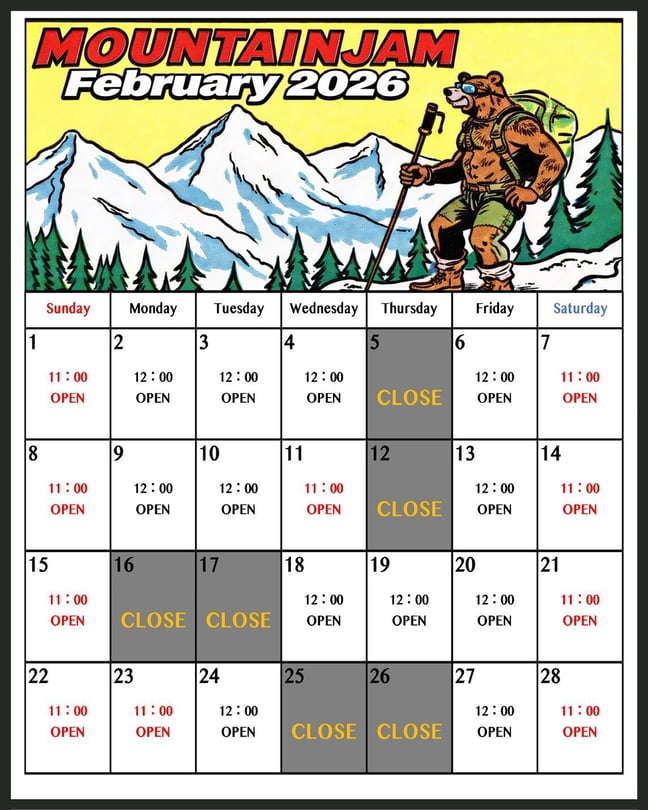 MOUNTAINJAM
February 2026

| Sunday | Monday | Tuesday | Wednesday | Thursday | Friday | Saturday |
|---|---|---|---|---|---|---|
| 1 11：00 OPEN | 2 12：00 OPEN | 3 12：00 OPEN | 4 12：00 OPEN | 5 CLOSE | 6 12：00 OPEN | 7 11：00 OPEN |
| 8 11：00 OPEN | 9 12：00 OPEN | 10 12：00 OPEN | 11 11：00 OPEN | 12 CLOSE | 13 12：00 OPEN | 14 11：00 OPEN |
| 15 11：00 OPEN | 16 CLOSE | 17 CLOSE | 18 12：00 OPEN | 19 12：00 OPEN | 20 12：00 OPEN | 21 11：00 OPEN |
| 22 11：00 OPEN | 23 11：00 OPEN | 24 12：00 OPEN | 25 CLOSE | 26 CLOSE | 27 12：00 OPEN | 28 11：00 OPEN |